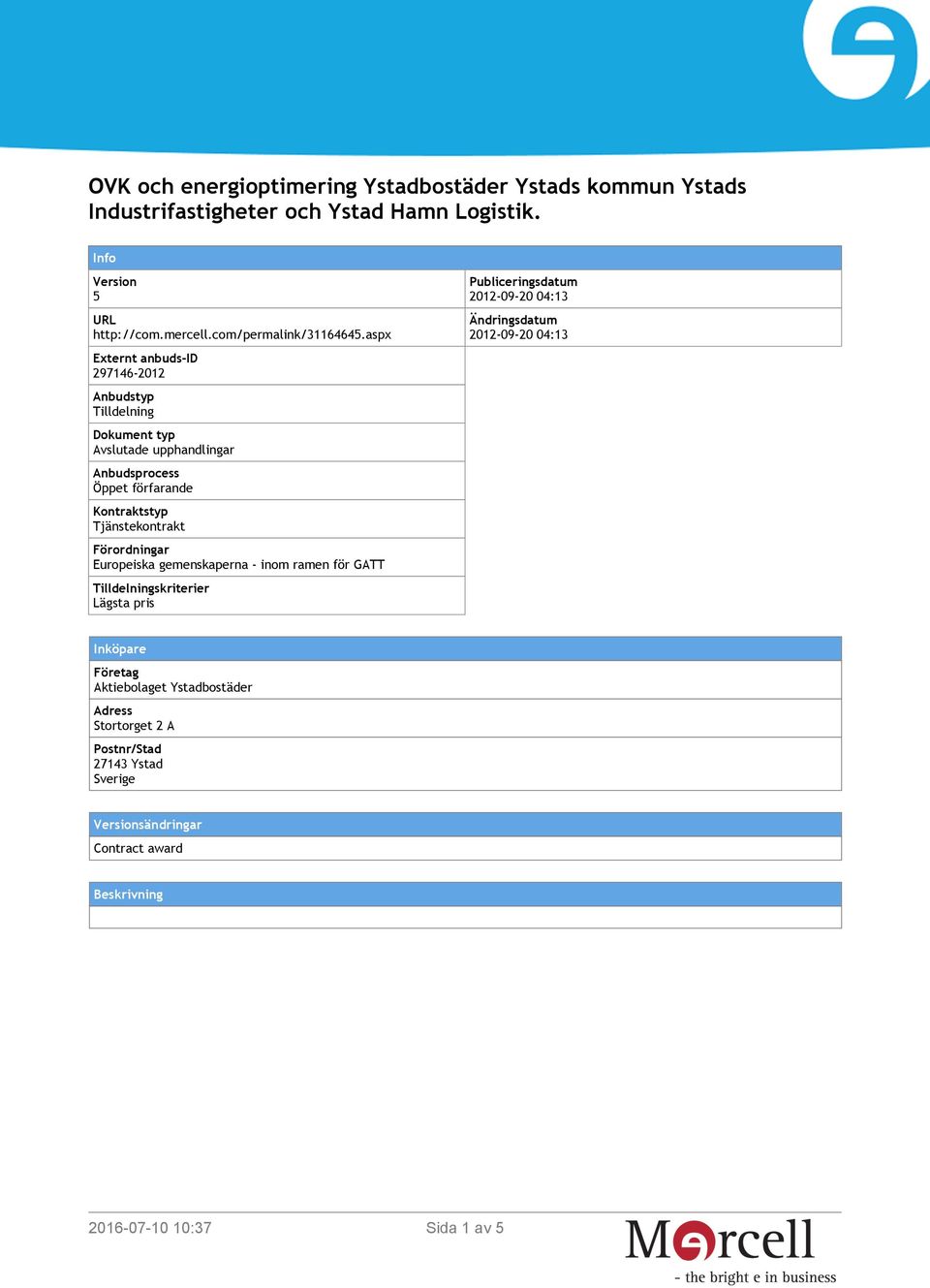 OVK och energioptimering Ystadbostäder Ystads kommun Ystads Industrifastigheter och Ystad Hamn Logistik.

Info

Version
5

URL
http://com.mercell.com/permalink/31164645.aspx

Externt anbuds-ID
297146-2012

Anbudstyp
Tilldelning

Dokument typ
Avslutade upphandlingar

Anbudsprocess
Öppet förfarande

Kontraktstyp
Tjänstekontrakt

Förordningar
Europeiska gemenskaperna - inom ramen för GATT

Tilldelningskriterier
Lägsta pris

Publiceringsdatum
2012-09-20 04:13

Ändringsdatum
2012-09-20 04:13

Inköpare

Företag
Aktiebolaget Ystadbostäder

Adress
Stortorget 2 A

Postnr/Stad
27143 Ystad
Sverige

Versionsändringar

Contract award

Beskrivning

2016-07-10 10:37

Sida 1 av 5

Mercell
- the bright e in business